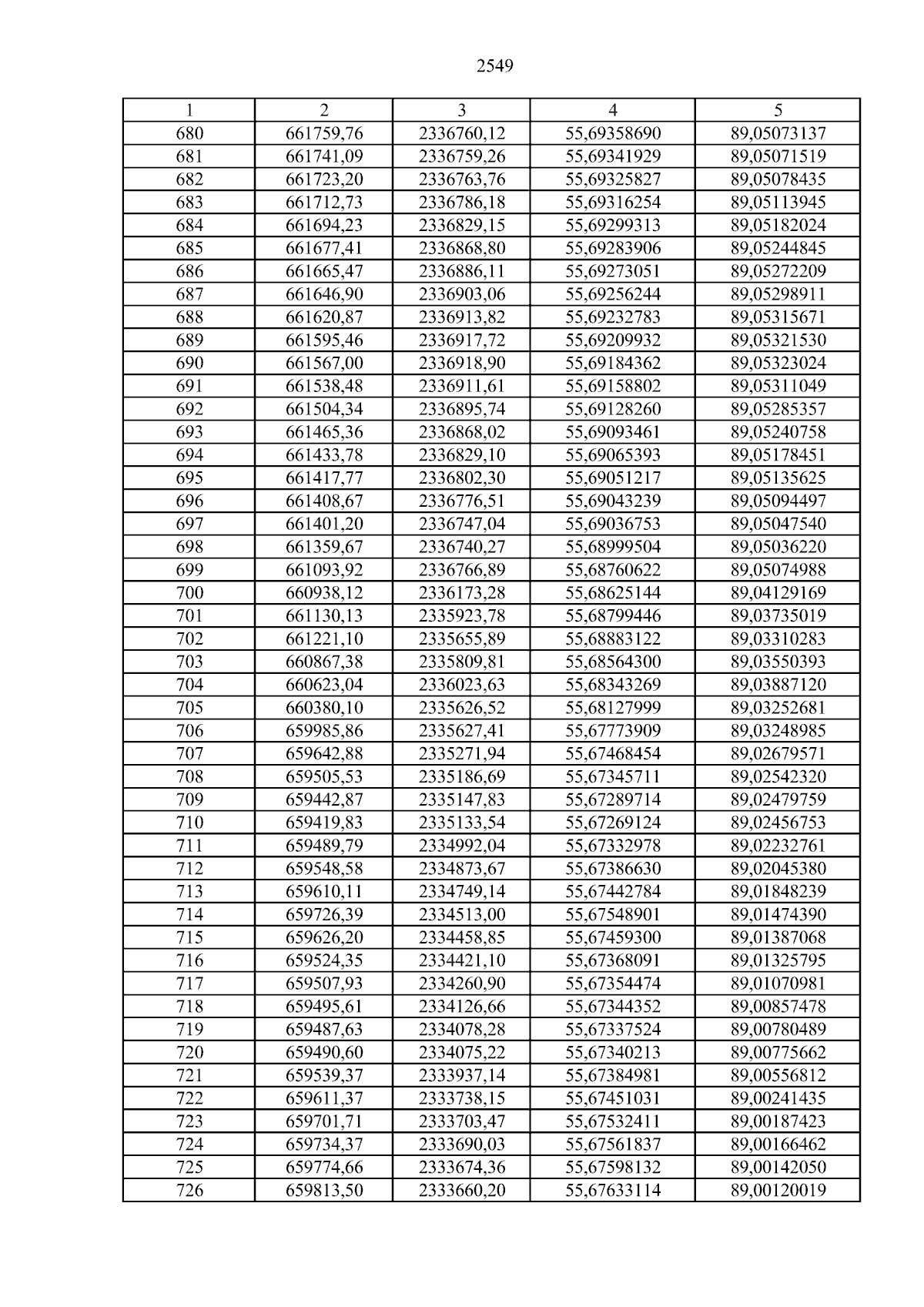 2549

| 1 | 2 | 3 | 4 | 5 |
|---|---|---|---|---|
| 680 | 661759,76 | 2336760,12 | 55,69358690 | 89,05073137 |
| 681 | 661741,09 | 2336759,26 | 55,69341929 | 89,05071519 |
| 682 | 661723,20 | 2336763,76 | 55,69325827 | 89,05078435 |
| 683 | 661712,73 | 2336786,18 | 55,69316254 | 89,05113945 |
| 684 | 661694,23 | 2336829,15 | 55,69299313 | 89,05182024 |
| 685 | 661677,41 | 2336868,80 | 55,69283906 | 89,05244845 |
| 686 | 661665,47 | 2336886,11 | 55,69273051 | 89,05272209 |
| 687 | 661646,90 | 2336903,06 | 55,69256244 | 89,05298911 |
| 688 | 661620,87 | 2336913,82 | 55,69232783 | 89,05315671 |
| 689 | 661595,46 | 2336917,72 | 55,69209932 | 89,05321530 |
| 690 | 661567,00 | 2336918,90 | 55,69184362 | 89,05323024 |
| 691 | 661538,48 | 2336911,61 | 55,69158802 | 89,05311049 |
| 692 | 661504,34 | 2336895,74 | 55,69128260 | 89,05285357 |
| 693 | 661465,36 | 2336868,02 | 55,69093461 | 89,05240758 |
| 694 | 661433,78 | 2336829,10 | 55,69065393 | 89,05178451 |
| 695 | 661417,77 | 2336802,30 | 55,69051217 | 89,05135625 |
| 696 | 661408,67 | 2336776,51 | 55,69043239 | 89,05094497 |
| 697 | 661401,20 | 2336747,04 | 55,69036753 | 89,05047540 |
| 698 | 661359,67 | 2336740,27 | 55,68999504 | 89,05036220 |
| 699 | 661093,92 | 2336766,89 | 55,68760622 | 89,05074988 |
| 700 | 660938,12 | 2336173,28 | 55,68625144 | 89,04129169 |
| 701 | 661130,13 | 2335923,78 | 55,68799446 | 89,03735019 |
| 702 | 661221,10 | 2335655,89 | 55,68883122 | 89,03310283 |
| 703 | 660867,38 | 2335809,81 | 55,68564300 | 89,03550393 |
| 704 | 660623,04 | 2336023,63 | 55,68343269 | 89,03887120 |
| 705 | 660380,10 | 2335626,52 | 55,68127999 | 89,03252681 |
| 706 | 659985,86 | 2335627,41 | 55,67773909 | 89,03248985 |
| 707 | 659642,88 | 2335271,94 | 55,67468454 | 89,02679571 |
| 708 | 659505,53 | 2335186,69 | 55,67345711 | 89,02542320 |
| 709 | 659442,87 | 2335147,83 | 55,67289714 | 89,02479759 |
| 710 | 659419,83 | 2335133,54 | 55,67269124 | 89,02456753 |
| 711 | 659489,79 | 2334992,04 | 55,67332978 | 89,02232761 |
| 712 | 659548,58 | 2334873,67 | 55,67386630 | 89,02045380 |
| 713 | 659610,11 | 2334749,14 | 55,67442784 | 89,01848239 |
| 714 | 659726,39 | 2334513,00 | 55,67548901 | 89,01474390 |
| 715 | 659626,20 | 2334458,85 | 55,67459300 | 89,01387068 |
| 716 | 659524,35 | 2334421,10 | 55,67368091 | 89,01325795 |
| 717 | 659507,93 | 2334260,90 | 55,67354474 | 89,01070981 |
| 718 | 659495,61 | 2334126,66 | 55,67344352 | 89,00857478 |
| 719 | 659487,63 | 2334078,28 | 55,67337524 | 89,00780489 |
| 720 | 659490,60 | 2334075,22 | 55,67340213 | 89,00775662 |
| 721 | 659539,37 | 2333937,14 | 55,67384981 | 89,00556812 |
| 722 | 659611,37 | 2333738,15 | 55,67451031 | 89,00241435 |
| 723 | 659701,71 | 2333703,47 | 55,67532411 | 89,00187423 |
| 724 | 659734,37 | 2333690,03 | 55,67561837 | 89,00166462 |
| 725 | 659774,66 | 2333674,36 | 55,67598132 | 89,00142050 |
| 726 | 659813,50 | 2333660,20 | 55,67633114 | 89,00120019 |